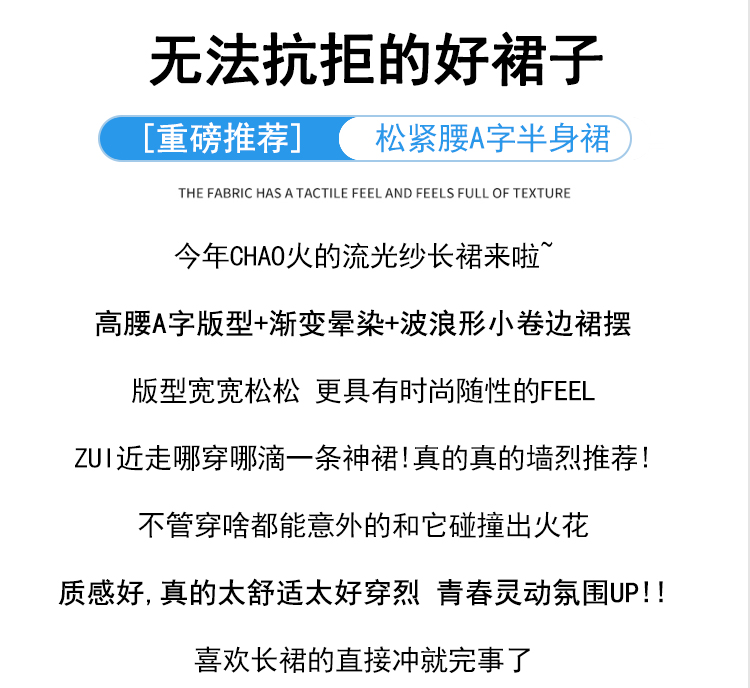 无法抗拒的好裙子

[重磅推荐] 松紧腰A字半身裙

THE FABRIC HAS A TACTILE FEEL AND FEELS FULL OF TEXTURE

今年CHAO火的流光纱长裙来啦~

高腰A字版型+渐变晕染+波浪形小卷边裙摆

版型宽宽松松 更具有时尚随性的FEEL

ZUI近走哪穿哪滴一条神裙!真的真的墙烈推荐!

不管穿啥都能意外的和它碰撞出火花

质感好,真的太舒适太好穿烈 青春灵动氛围UP!!

喜欢长裙的直接冲就完事了